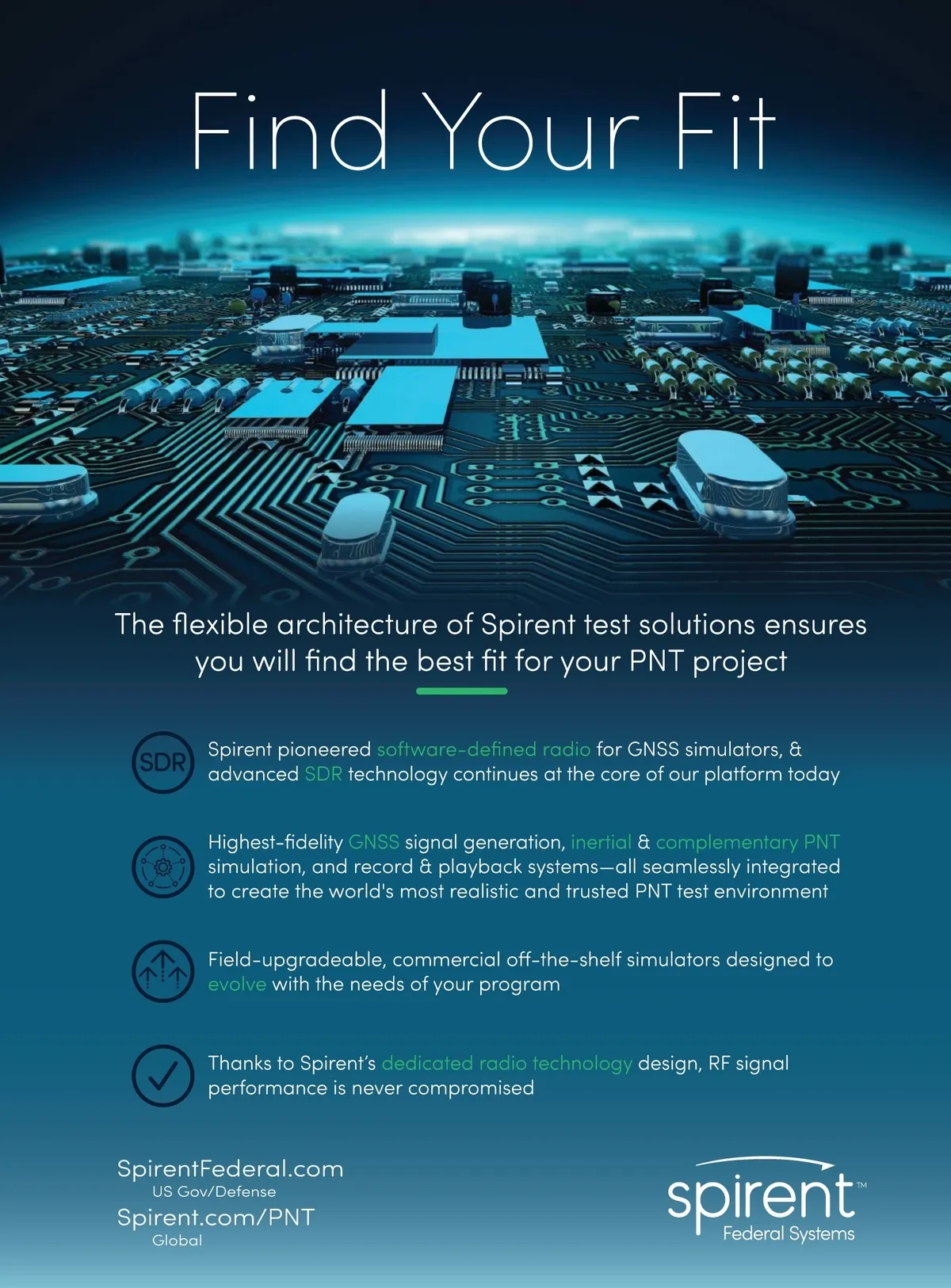 Find Your Fit

The flexible architecture of Spirent test solutions ensures you will find the best fit for your PNT project

SDR

Spirent pioneered software-defined radio for GNSS simulators, & advanced SDR technology continues at the core of our platform today

Highest-fidelity GNSS signal generation, inertial & complementary PNT simulation, and record & playback systems—all seamlessly integrated to create the world's most realistic and trusted PNT test environment

Field-upgradeable, commercial off-the-shelf simulators designed to evolve with the needs of your program

Thanks to Spirent's dedicated radio technology design, RF signal performance is never compromised

SpirentFederal.com
US Gov/Defense
Spirent.com/PNT
Global

spirent™
Federal Systems